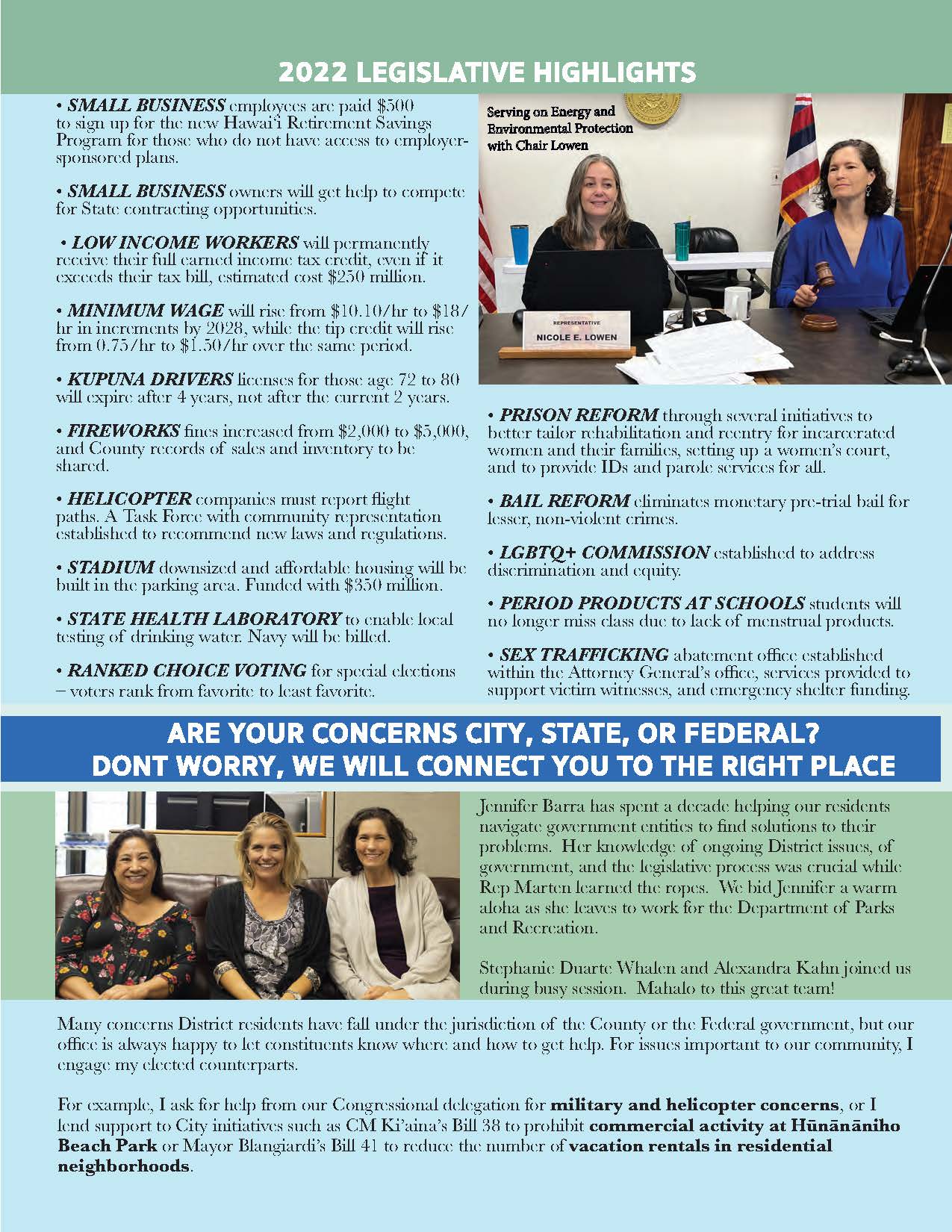 2022 LEGISLATIVE HIGHLIGHTS

• SMALL BUSINESS employees are paid \$500 to sign up for the new Hawai'i Retirement Savings Program for those who do not have access to employer-sponsored plans.

• SMALL BUSINESS owners will get help to compete for State contracting opportunities.

• LOW INCOME WORKERS will permanently receive their full earned income tax credit, even if it exceeds their tax bill, estimated cost \$250 million.

• MINIMUM WAGE will rise from \$10.10/hr to \$18/hr in increments by 2028, while the tip credit will rise from 0.75/hr to \$1.50/hr over the same period.

• KUPUNA DRIVERS licenses for those age 72 to 80 will expire after 4 years, not after the current 2 years.

• FIREWORKS fines increased from \$2,000 to \$5,000, and County records of sales and inventory to be shared.

• HELICOPTER companies must report flight paths. A Task Force with community representation established to recommend new laws and regulations.

• STADIUM downsized and affordable housing will be built in the parking area. Funded with \$350 million.

• STATE HEALTH LABORATORY to enable local testing of drinking water. Navy will be billed.

• RANKED CHOICE VOTING for special elections – voters rank from favorite to least favorite.

Serving on Energy and Environmental Protection with Chair Lowen

REPRESENTATIVE
NICOLE E. LOWEN

• PRISON REFORM through several initiatives to better tailor rehabilitation and reentry for incarcerated women and their families, setting up a women's court, and to provide IDs and parole services for all.

• BAIL REFORM eliminates monetary pre-trial bail for lesser, non-violent crimes.

• LGBTQ+ COMMISSION established to address discrimination and equity.

• PERIOD PRODUCTS AT SCHOOLS students will no longer miss class due to lack of menstrual products.

• SEX TRAFFICKING abatement office established within the Attorney General's office, services provided to support victim witnesses, and emergency shelter funding.

ARE YOUR CONCERNS CITY, STATE, OR FEDERAL?
DONT WORRY, WE WILL CONNECT YOU TO THE RIGHT PLACE

Jennifer Barra has spent a decade helping our residents navigate government entities to find solutions to their problems. Her knowledge of ongoing District issues, of government, and the legislative process was crucial while Rep Marten learned the ropes. We bid Jennifer a warm aloha as she leaves to work for the Department of Parks and Recreation.

Stephanie Duarte Whalen and Alexandra Kahn joined us during busy session. Mahalo to this great team!

Many concerns District residents have fall under the jurisdiction of the County or the Federal government, but our office is always happy to let constituents know where and how to get help. For issues important to our community, I engage my elected counterparts.

For example, I ask for help from our Congressional delegation for military and helicopter concerns, or I lend support to City initiatives such as CM Ki'aina's Bill 38 to prohibit commercial activity at Hūnānāniho Beach Park or Mayor Blangiardi's Bill 41 to reduce the number of vacation rentals in residential neighborhoods.